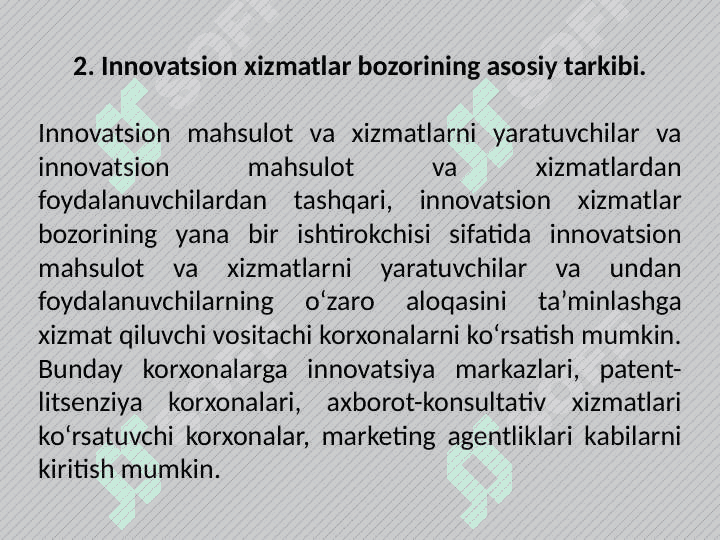 2. Innovatsion xizmatlar bozorining asosiy tarkibi.

Innovatsion mahsulot va xizmatlarni yaratuvchilar va innovatsion mahsulot va xizmatlardan foydalanuvchilardan tashqari, innovatsion xizmatlar bozorining yana bir ishtirokchisi sifatida innovatsion mahsulot va xizmatlarni yaratuvchilar va undan foydalanuvchilarning o‘zaro aloqasini ta’minlashga xizmat qiluvchi vositachi korxonalarni ko‘rsatish mumkin. Bunday korxonalarga innovatsiya markazlari, patent-litsenziya korxonalari, axborot-konsultativ xizmatlari ko‘rsatuvchi korxonalar, marketing agentliklari kabilarni kiritish mumkin.